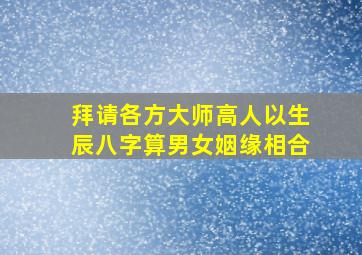 拜请各方大师高人以生辰八字算男女姻缘相合